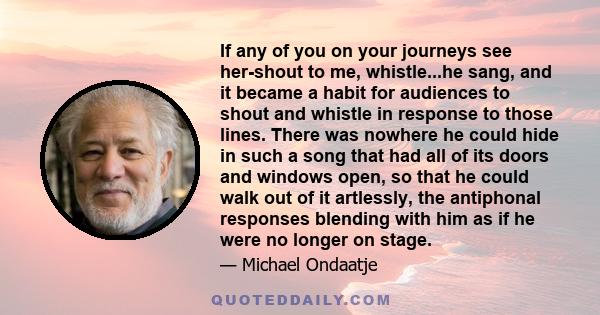 If any of you on your journeys see her-shout to me, whistle...he sang, and it became a habit for audiences to shout and whistle in response to those lines. There was nowhere he could hide in such a song that had all of its doors and windows open, so that he could walk out of it artlessly, the antiphonal responses blending with him as if he were no longer on stage.

— Michael Ondaatje

QUOTEDDAILY.COM